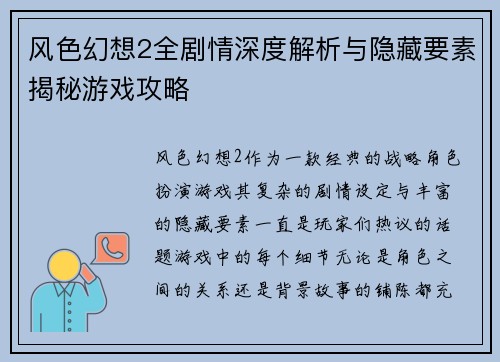 风色幻想2全剧情深度解析与隐藏要素揭秘游戏攻略

风色幻想2作为一款经典的战略角色扮演游戏其复杂的剧情设定与丰富的隐藏要素一直是玩家们热议的话题游戏中的每个细节无论是角色之间的关系还是背景故事的铺陈都充